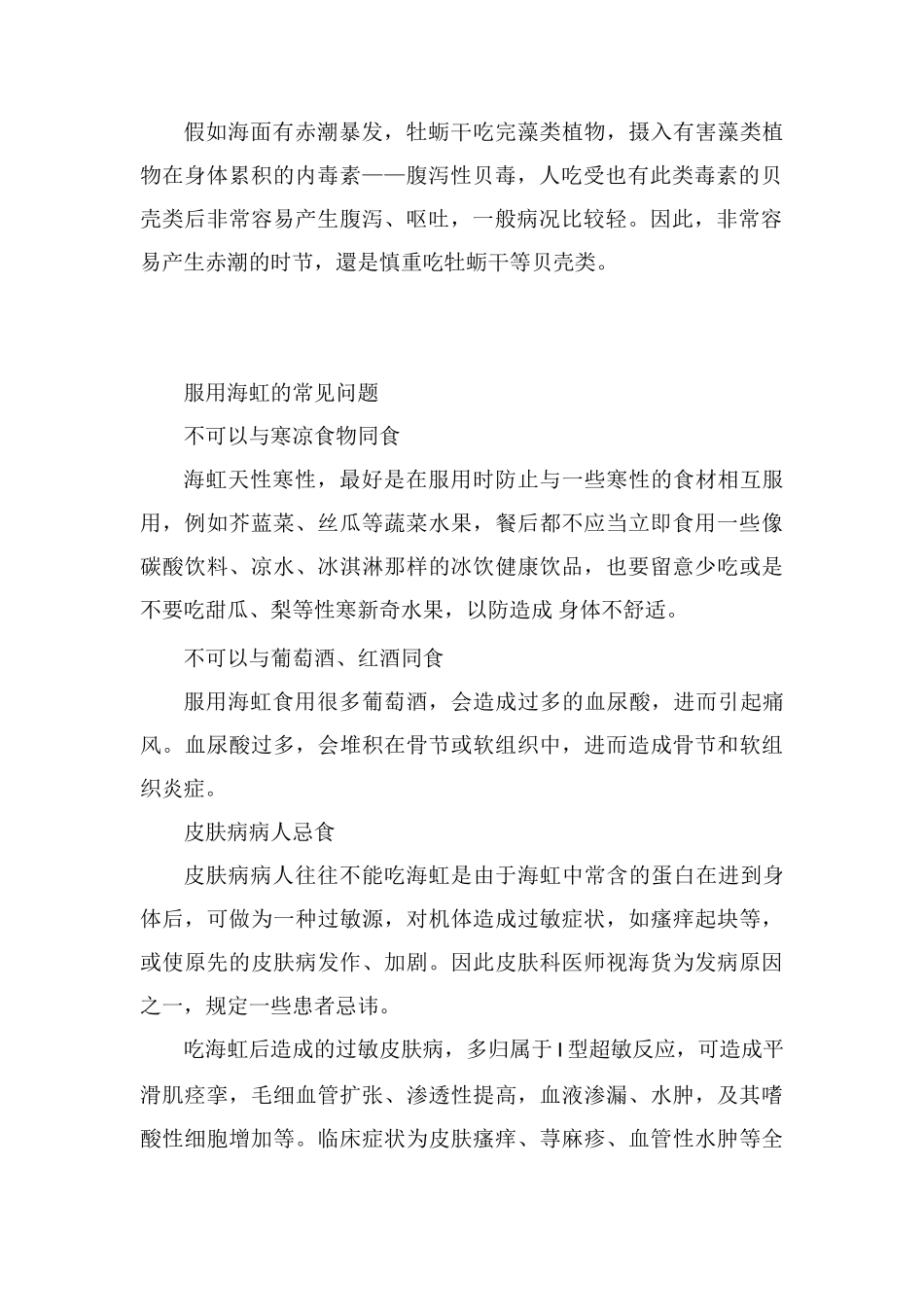 假如海面有赤潮暴发，牡蛎干吃完藻类植物，摄入有害藻类植物在身体累积的内毒素——腹泻性贝毒，人吃受也有此类毒素的贝壳类后非常容易产生腹泻、呕吐，一般病况比较轻。因此，非常容易产生赤潮的时节，還是慎重吃牡蛎干等贝壳类。

服用海虹的常见问题

不可以与寒凉食物同食

海虹天性寒性，最好是在服用时防止与一些寒性的食材相互服用，例如芥蓝菜、丝瓜等蔬菜水果，餐后都不应当立即食用一些像碳酸饮料、凉水、冰淇淋那样的冰饮健康饮品，也要留意少吃或是不要吃甜瓜、梨等性寒新奇水果，以防造成 身体不舒适。

不可以与葡萄酒、红酒同食

服用海虹食用很多葡萄酒，会造成过多的血尿酸，进而引起痛风。血尿酸过多，会堆积在骨节或软组织中，进而造成骨节和软组织炎症。

皮肤病病人忌食

皮肤病病人往往不能吃海虹是由于海虹中常含的蛋白在进到身体后，可做为一种过敏源，对机体造成过敏症状，如瘙痒起块等，或使原先的皮肤病发作、加剧。因此皮肤科医师视海货为发病原因之一，规定一些患者忌讳。

吃海虹后造成的过敏皮肤病，多归属于 I 型超敏反应，可造成平滑肌痉挛，毛细血管扩张、渗透性提高，血液渗漏、水肿，及其嗜酸性细胞增加等。临床症状为皮肤瘙痒、荨麻疹、血管性水肿等全